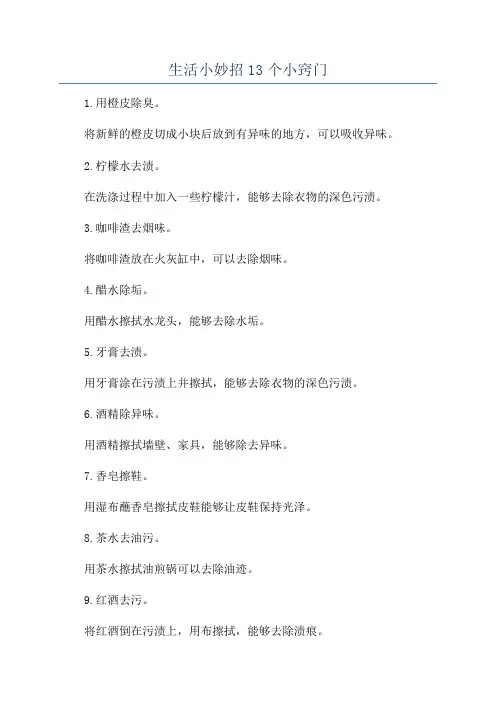 生活小妙招 13 个小窍门

1.用橙皮除臭。

将新鲜的橙皮切成小块后放到有异味的地方，可以吸收异味。

2.柠檬水去渍。

在洗涤过程中加入一些柠檬汁，能够去除衣物的深色污渍。

3.咖啡渣去烟味。

将咖啡渣放在火灰缸中，可以去除烟味。

4.醋水除垢。

用醋水擦拭水龙头，能够去除水垢。

5.牙膏去渍。

用牙膏涂在污渍上并擦拭，能够去除衣物的深色污渍。

6.酒精除异味。

用酒精擦拭墙壁、家具，能够除去异味。

7.香皂擦鞋。

用湿布蘸香皂擦拭皮鞋能够让皮鞋保持光泽。

8.茶水去油污。

用茶水擦拭油煎锅可以去除油迹。

9.红酒去污。

将红酒倒在污渍上，用布擦拭，能够去除渍痕。